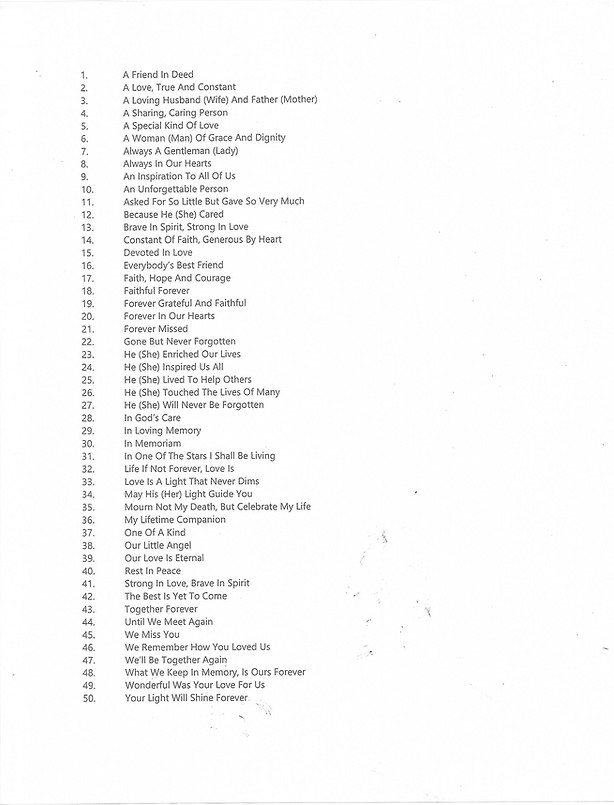 1. A Friend In Deed
2. A Love, True And Constant
3. A Loving Husband (Wife) And Father (Mother)
4. A Sharing, Caring Person
5. A Special Kind Of Love
6. A Woman (Man) Of Grace And Dignity
7. Always A Gentleman (Lady)
8. Always In Our Hearts
9. An Inspiration To All Of Us
10. An Unforgettable Person
11. Asked For So Little But Gave So Very Much
12. Because He (She) Cared
13. Brave In Spirit, Strong In Love
14. Constant Of Faith, Generous By Heart
15. Devoted In Love
16. Everybody's Best Friend
17. Faith, Hope And Courage
18. Faithful Forever
19. Forever Grateful And Faithful
20. Forever In Our Hearts
21. Forever Missed
22. Gone But Never Forgotten
23. He (She) Enriched Our Lives
24. He (She) Inspired Us All
25. He (She) Lived To Help Others
26. He (She) Touched The Lives Of Many
27. He (She) Will Never Be Forgotten
28. In God's Care
29. In Loving Memory
30. In Memoriam
31. In One Of The Stars I Shall Be Living
32. Life If Not Forever, Love Is
33. Love Is A Light That Never Dims
34. May His (Her) Light Guide You
35. Mourn Not My Death, But Celebrate My Life
36. My Lifetime Companion
37. One Of A Kind
38. Our Little Angel
39. Our Love Is Eternal
40. Rest In Peace
41. Strong In Love, Brave In Spirit
42. The Best Is Yet To Come
43. Together Forever
44. Until We Meet Again
45. We Miss You
46. We Remember How You Loved Us
47. We'll Be Together Again
48. What We Keep In Memory, Is Ours Forever
49. Wonderful Was Your Love For Us
50. Your Light Will Shine Forever